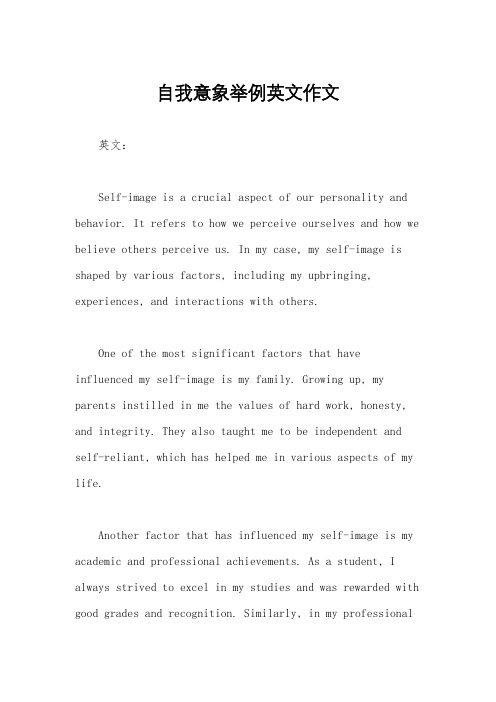 自我意象举例英文作文

英文：

Self-image is a crucial aspect of our personality and behavior. It refers to how we perceive ourselves and how we believe others perceive us. In my case, my self-image is shaped by various factors, including my upbringing, experiences, and interactions with others.

One of the most significant factors that have influenced my self-image is my family. Growing up, my parents instilled in me the values of hard work, honesty, and integrity. They also taught me to be independent and self-reliant, which has helped me in various aspects of my life.

Another factor that has influenced my self-image is my academic and professional achievements. As a student, I always strived to excel in my studies and was rewarded with good grades and recognition. Similarly, in my professional